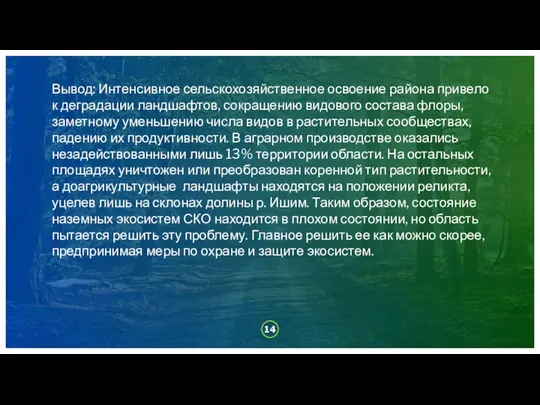 Вывод: Интенсивное сельскохозяйственное освоение района привело к деградации ландшафтов, сокращению видового состава флоры, заметному уменьшению числа видов в растительных сообществах, падению их продуктивности. В аграрном производстве оказались незадействованными лишь 13% территории области. На остальных площадях уничтожен или преобразован коренной тип растительности, а доагрикультурные  ландшафты находятся на положении реликта, уцелев лишь на склонах долины р. Ишим. Таким образом, состояние наземных экосистем СКО находится в плохом состоянии, но область пытается решить эту проблему. Главное решить ее как можно скорее, предпринимая меры по охране и защите экосистем.

14